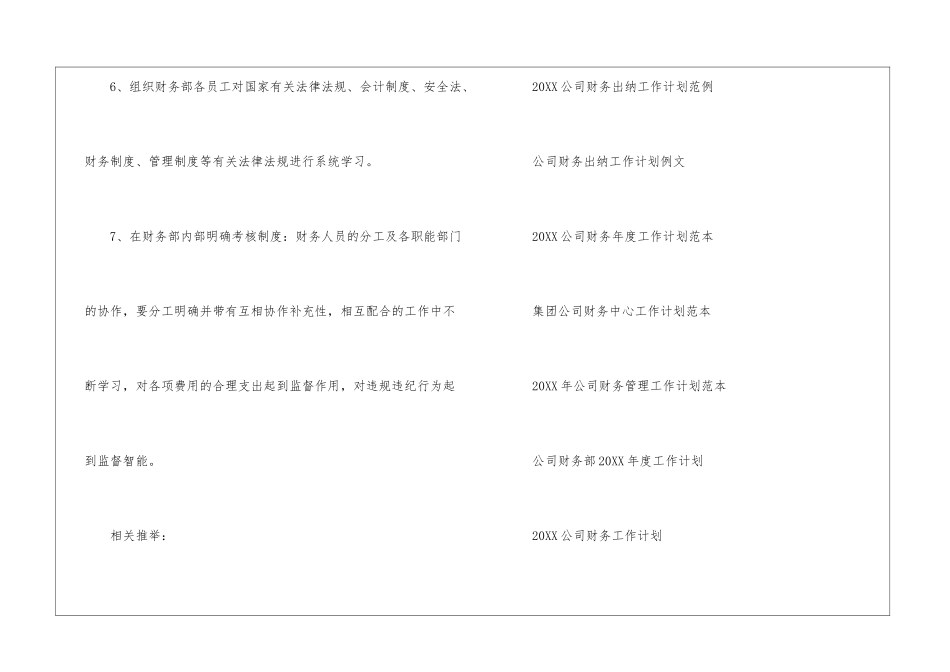 6、组织财务部各员工对国家有关法律法规、会计制度、安全法、财务制度、管理制度等有关法律法规进行系统学习。

7、在财务部内部明确考核制度：财务人员的分工及各职能部门的协作，要分工明确并带有互相协作补充性，相互配合的工作中不断学习，对各项费用的合理支出起到监督作用，对违规违纪行为起到监督智能。

相关推举：

20XX公司财务出纳工作计划范例

公司财务出纳工作计划例文

20XX公司财务年度工作计划范本

集团公司财务中心工作计划范本

20XX年公司财务管理工作计划范本

公司财务部20XX年度工作计划

20XX公司财务工作计划